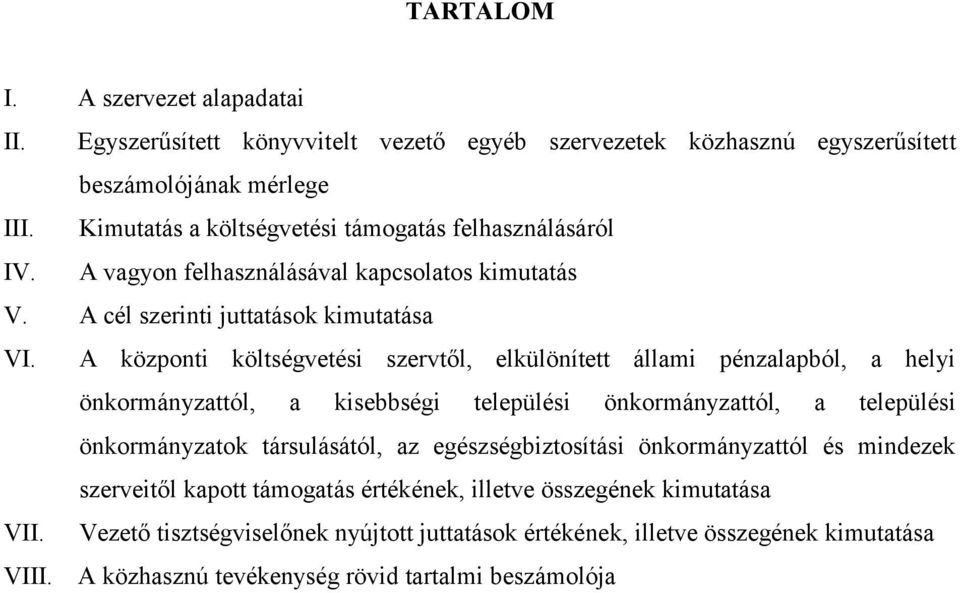 TARTALOM

I. A szervezet alapadatai
II. Egyszerűsített könyvvitelt vezető egyéb szervezetek közhasznú egyszerűsített beszámolójának mérlege
III. Kimutatás a költségvetési támogatás felhasználásáról
IV. A vagyon felhasználásával kapcsolatos kimutatás
V. A cél szerinti juttatások kimutatása
VI. A központi költségvetési szervtől, elkülönített állami pénzalapból, a helyi önkormányzattól, a kisebbségi települési önkormányzattól, a települési önkormányzatok társulásától, az egészségbiztosítási önkormányzattól és mindezek szerveitől kapott támogatás értékének, illetve összegének kimutatása
VII. Vezető tisztségviselőnek nyújtott juttatások értékének, illetve összegének kimutatása
VIII. A közhasznú tevékenység rövid tartalmi beszámolója